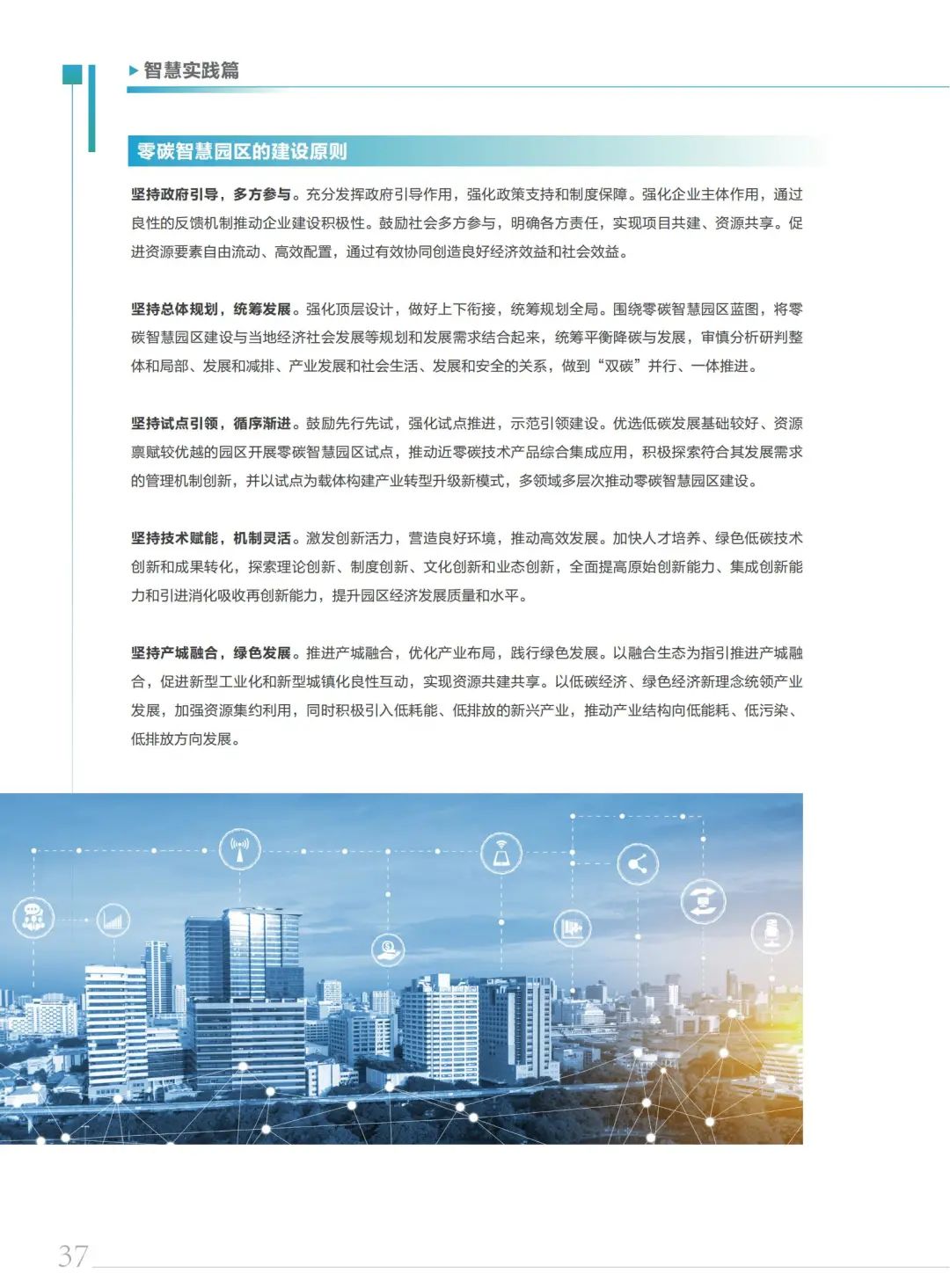 智慧实践篇

零碳智慧园区的建设原则

坚持政府引导，多方参与。充分发挥政府引导作用，强化政策支持和制度保障。强化企业主体作用，通过良性的反馈机制推动企业建设积极性。鼓励社会多方参与，明确各方责任，实现项目共建、资源共享。促进资源要素自由流动、高效配置，通过有效协同创造良好经济效益和社会效益。

坚持总体规划，统筹发展。强化顶层设计，做好上下衔接，统筹规划全局。围绕零碳智慧园区蓝图，将零碳智慧园区建设与当地经济社会发展等规划和发展需求结合起来，统筹平衡降碳与发展，审慎分析研判整体和局部、发展和减排、产业发展和社会生活、发展和安全的关系，做到“双碳”并行、一体推进。

坚持试点引领，循序渐进。鼓励先行先试，强化试点推进，示范引领建设。优选低碳发展基础较好、资源禀赋较优越的园区开展零碳智慧园区试点，推动近零碳技术产品综合集成应用，积极探索符合其发展需求的管理机制创新，并以试点为载体构建产业转型升级新模式，多领域多层次推动零碳智慧园区建设。

坚持技术赋能，机制灵活。激发创新活力，营造良好环境，推动高效发展。加快人才培养、绿色低碳技术创新和成果转化，探索理论创新、制度创新、文化创新和业态创新，全面提高原始创新能力、集成创新能力和引进消化吸收再创新能力，提升园区经济发展质量和水平。

坚持产城融合，绿色发展。推进产城融合，优化产业布局，践行绿色发展。以融合生态为指引推进产城融合，促进新型工业化和新型城镇化良性互动，实现资源共建共享。以低碳经济、绿色经济新理念统领产业发展，加强资源集约利用，同时积极引入低耗能、低排放的新兴产业，推动产业结构向低能耗、低污染、低排放方向发展。

37